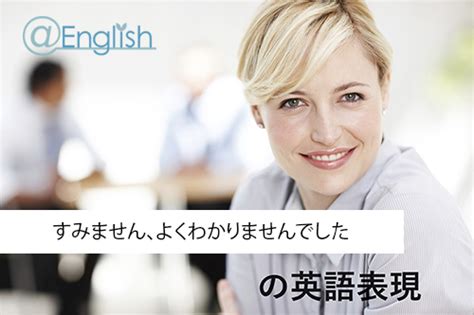 @English

すみません、よくわかりませんでした

の英語表現